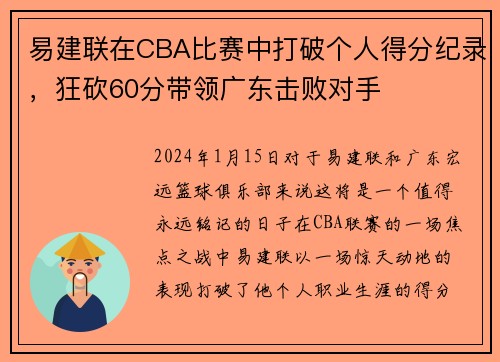 易建联在CBA比赛中打破个人得分纪录，狂砍60分带领广东击败对手

2024年1月15日对于易建联和广东宏远篮球俱乐部来说这将是一个值得永远铭记的日子在CBA联赛的一场焦点之战中易建联以一场惊天动地的表现打破了他个人职业生涯的得分